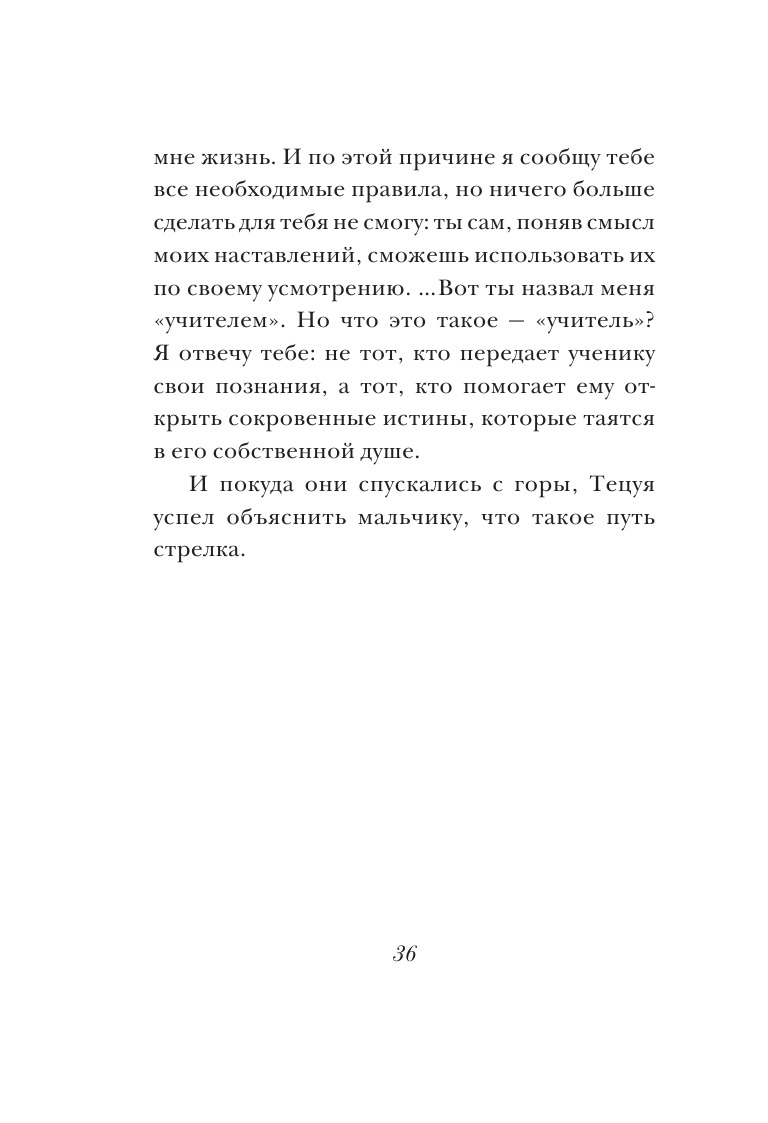 мне жизнь. И по этой причине я сообщу тебе все необходимые правила, но ничего больше сделать для тебя не смогу: ты сам, поняв смысл моих наставлений, сможешь использовать их по своему усмотрению. ...Вот ты назвал меня «учителем». Но что это такое — «учитель»? Я отвечу тебе: не тот, кто передает ученику свои познания, а тот, кто помогает ему открыть сокровенные истины, которые таятся в его собственной душе.

И покуда они спускались с горы, Тецуя успел объяснить мальчику, что такое путь стрелка.

36